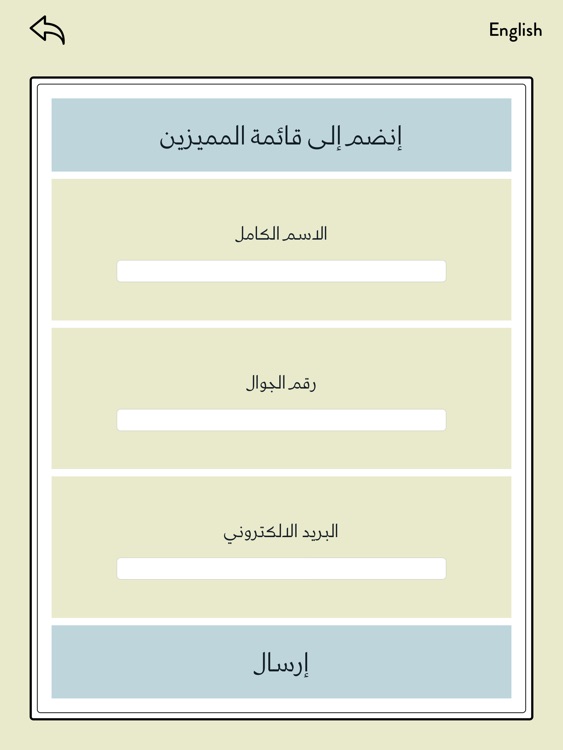 English

إنضم إلى قائمة المميزين

الاسم الكامل

رقم الجوال

البريد الالكتروني

إرسال